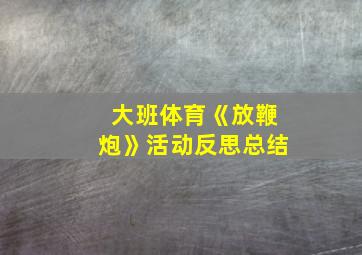 大班体育《放鞭炮》活动反思总结